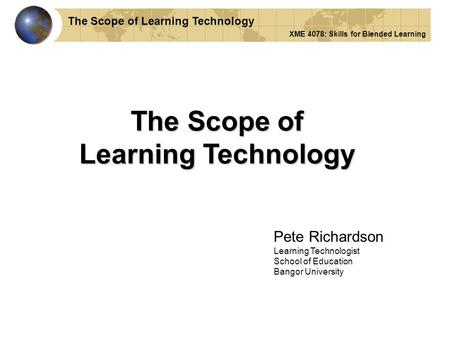 The Scope of Learning Technology

XME 4078: Skills for Blended Learning

The Scope of Learning Technology

Pete Richardson
Learning Technologist
School of Education
Bangor University